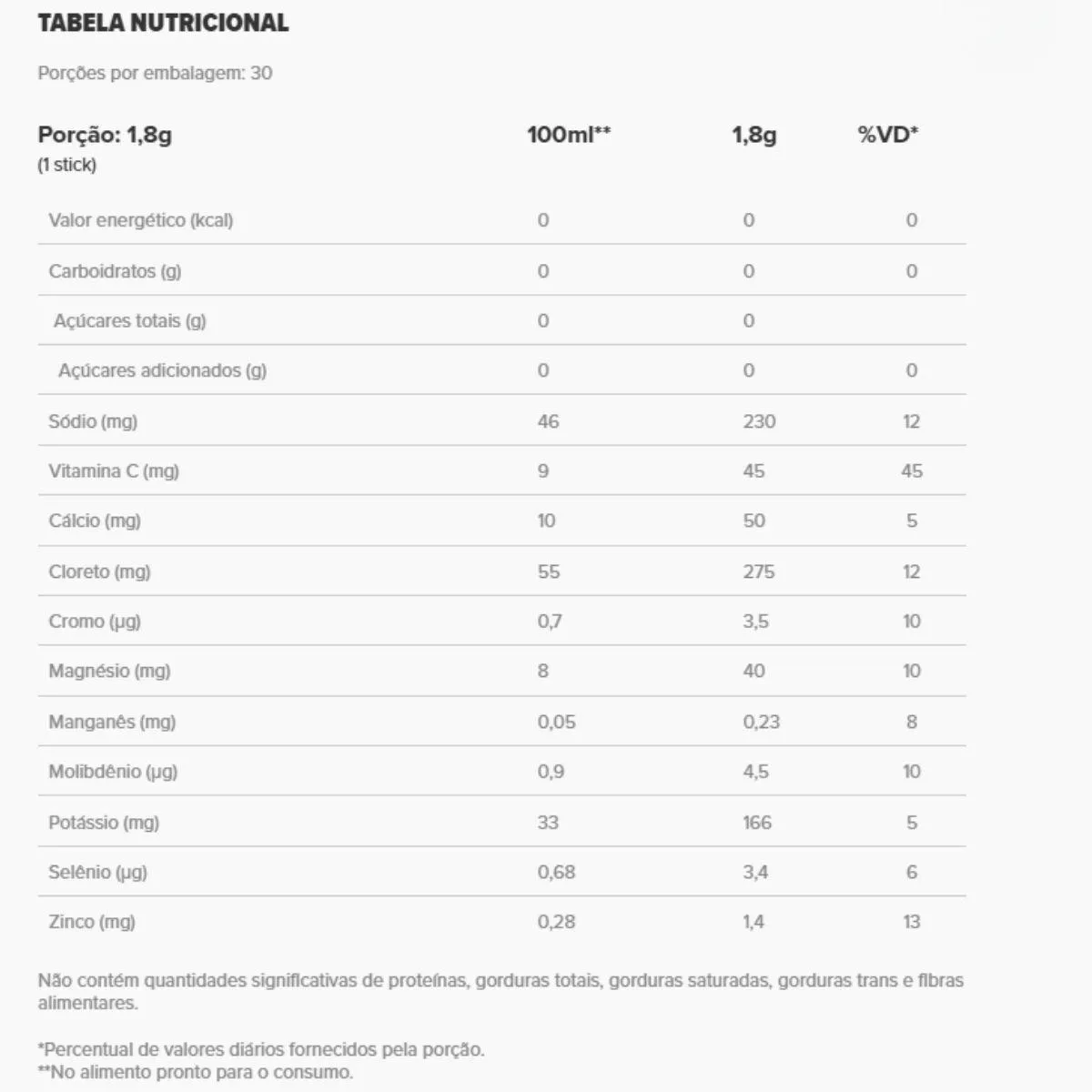 TABELA NUTRICIONAL

Porções por embalagem: 30

| Porção: 1,8g (1 stick) | 100ml** | 1,8g | %VD* |
|---|---|---|---|
| Valor energético (kcal) | 0 | 0 | 0 |
| Carboidratos (g) | 0 | 0 | 0 |
| Açúcares totais (g) | 0 | 0 | |
| Açúcares adicionados (g) | 0 | 0 | 0 |
| Sódio (mg) | 46 | 230 | 12 |
| Vitamina C (mg) | 9 | 45 | 45 |
| Cálcio (mg) | 10 | 50 | 5 |
| Cloreto (mg) | 55 | 275 | 12 |
| Cromo (µg) | 0,7 | 3,5 | 10 |
| Magnésio (mg) | 8 | 40 | 10 |
| Manganês (mg) | 0,05 | 0,23 | 8 |
| Molibdênio (µg) | 0,9 | 4,5 | 10 |
| Potássio (mg) | 33 | 166 | 5 |
| Selênio (µg) | 0,68 | 3,4 | 6 |
| Zinco (mg) | 0,28 | 1,4 | 13 |

Não contém quantidades significativas de proteínas, gorduras totais, gorduras saturadas, gorduras trans e fibras alimentares.

*Percentual de valores diários fornecidos pela porção.
**No alimento pronto para o consumo.